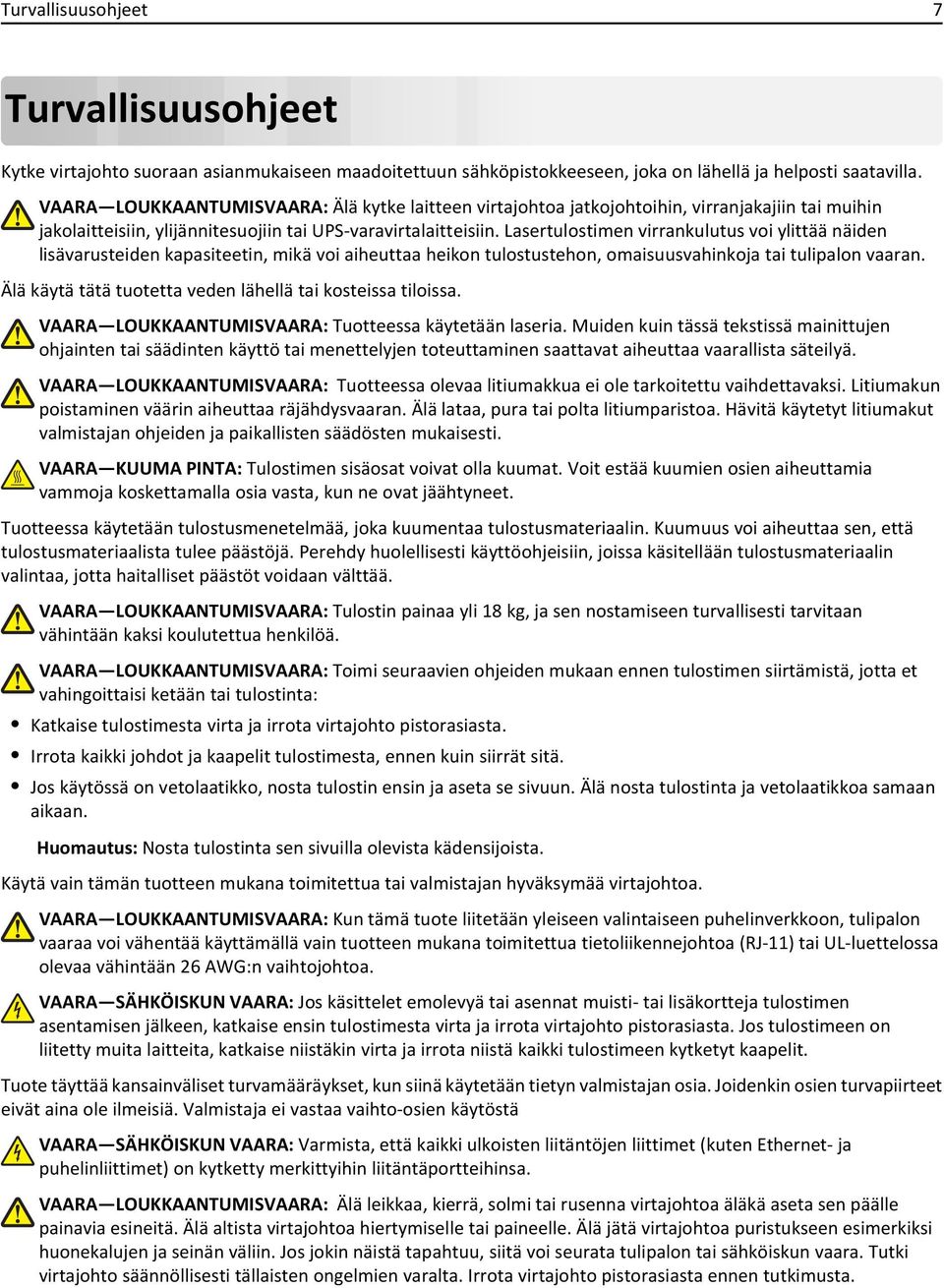 Turvallisuusohjeet 7

Turvallisuusohjeet

Kytke virtajohto suoraan asianmukaiseen maadoitettuun sähköpistokkeeseen, joka on lähellä ja helposti saatavilla.

VAARA—LOUKKAANTUMISVAARA: Älä kytke laitteen virtajohtoa jatkojohtoihin, virranjakajiin tai muihin jakolaitteisiin, ylijännitesuojiin tai UPS-varavirtalaitteisiin. Lasertulostimen virrankulutus voi ylittää näiden lisävarusteiden kapasiteetin, mikä voi aiheuttaa heikon tulostustehon, omaisuusvahinkoja tai tulipalon vaaran.

Älä käytä tätä tuotetta veden lähellä tai kosteissa tiloissa.

VAARA—LOUKKAANTUMISVAARA: Tuotteessa käytetään laseria. Muiden kuin tässä tekstissä mainittujen ohjainten tai säädinten käyttö tai menettelyjen toteuttaminen saattavat aiheuttaa vaarallista säteilyä.

VAARA—LOUKKAANTUMISVAARA: Tuotteessa olevaa litiumakkua ei ole tarkoitettu vaihdettavaksi. Litiumakun poistaminen väärin aiheuttaa räjähdysvaaran. Älä lataa, pura tai polta litiumparistoa. Hävitä käytetyt litiumakut valmistajan ohjeiden ja paikallisten säädösten mukaisesti.

VAARA—KUUMA PINTA: Tulostimen sisäosat voivat olla kuumat. Voit estää kuumien osien aiheuttamia vammoja koskettamalla osia vasta, kun ne ovat jäähtyneet.

Tuotteessa käytetään tulostusmenetelmää, joka kuumentaa tulostusmateriaalin. Kuumuus voi aiheuttaa sen, että tulostusmateriaalista tulee päästöjä. Perehdy huolellisesti käyttöohjeisiin, joissa käsitellään tulostusmateriaalin valintaa, jotta haitalliset päästöt voidaan välttää.

VAARA—LOUKKAANTUMISVAARA: Tulostin painaa yli 18 kg, ja sen nostamiseen turvallisesti tarvitaan vähintään kaksi koulutettua henkilöä.

VAARA—LOUKKAANTUMISVAARA: Toimi seuraavien ohjeiden mukaan ennen tulostimen siirtämistä, jotta et vahingoittaisi ketään tai tulostinta:

• Katkaise tulostimesta virta ja irrota virtajohto pistorasiasta.
• Irrota kaikki johdot ja kaapelit tulostimesta, ennen kuin siirrät sitä.
• Jos käytössä on vetolaatikko, nosta tulostin ensin ja aseta se sivuun. Älä nosta tulostinta ja vetolaatikkoa samaan aikaan.

Huomautus: Nosta tulostinta sen sivuilla olevista kädensijoista.

Käytä vain tämän tuotteen mukana toimitettua tai valmistajan hyväksymää virtajohtoa.

VAARA—LOUKKAANTUMISVAARA: Kun tämä tuote liitetään yleiseen valintaiseen puhelinverkkoon, tulipalon vaaraa voi vähentää käyttämällä vain tuotteen mukana toimitettua tietoliikennejohtoa (RJ-11) tai UL-luettelossa olevaa vähintään 26 AWG:n vaihtojohtoa.

VAARA—SÄHKÖISKUN VAARA: Jos käsittelet emolevyä tai asennat muisti- tai lisäkortteja tulostimen asentamisen jälkeen, katkaise ensin tulostimesta virta ja irrota virtajohto pistorasiasta. Jos tulostimeen on liitetty muita laitteita, katkaise niistäkin virta ja irrota niistä kaikki tulostimeen kytketyt kaapelit.

Tuote täyttää kansainväliset turvamääräykset, kun siinä käytetään tietyn valmistajan osia. Joidenkin osien turvapiirteet eivät aina ole ilmeisiä. Valmistaja ei vastaa vaihto-osien käytöstä

VAARA—SÄHKÖISKUN VAARA: Varmista, että kaikki ulkoisten liitäntöjen liittimet (kuten Ethernet- ja puhelinliittimet) on kytketty merkittyihin liitäntäportteihinsa.

VAARA—LOUKKAANTUMISVAARA: Älä leikkaa, kierrä, solmi tai rusenna virtajohtoa äläkä aseta sen päälle painavia esineitä. Älä altista virtajohtoa hiertymiselle tai paineelle. Älä jätä virtajohtoa puristukseen esimerkiksi huonekalujen ja seinän väliin. Jos jokin näistä tapahtuu, siitä voi seurata tulipalon tai sähköiskun vaara. Tutki virtajohto säännöllisesti tällaisten ongelmien varalta. Irrota virtajohto pistorasiasta ennen tutkimusta.